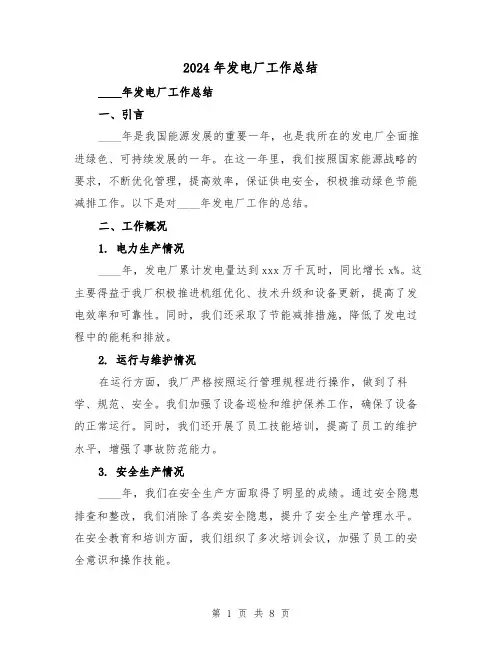 2024年发电厂工作总结

____年发电厂工作总结

一、引言

____年是我国能源发展的重要一年，也是我所在的发电厂全面推进绿色、可持续发展的一年。在这一年里，我们按照国家能源战略的要求，不断优化管理，提高效率，保证供电安全，积极推动绿色节能减排工作。以下是对____年发电厂工作的总结。

二、工作概况

1. 电力生产情况

____年，发电厂累计发电量达到xxx万千瓦时，同比增长x%。这主要得益于我厂积极推进机组优化、技术升级和设备更新，提高了发电效率和可靠性。同时，我们还采取了节能减排措施，降低了发电过程中的能耗和排放。

2. 运行与维护情况

在运行方面，我厂严格按照运行管理规程进行操作，做到了科学、规范、安全。我们加强了设备巡检和维护保养工作，确保了设备的正常运行。同时，我们还开展了员工技能培训，提高了员工的维护水平，增强了事故防范能力。

3. 安全生产情况

____年，我们在安全生产方面取得了明显的成绩。通过安全隐患排查和整改，我们消除了各类安全隐患，提升了安全生产管理水平。在安全教育和培训方面，我们组织了多次培训会议，加强了员工的安全意识和操作技能。

第 1 页 共 8 页